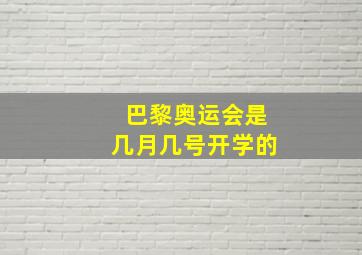 巴黎奥运会是
几月几号开学的